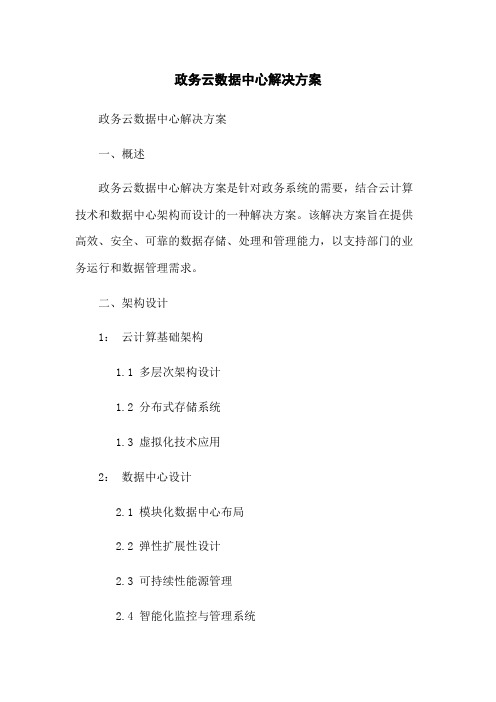 政务云数据中心解决方案

政务云数据中心解决方案

一、概述

政务云数据中心解决方案是针对政务系统的需要，结合云计算技术和数据中心架构而设计的一种解决方案。该解决方案旨在提供高效、安全、可靠的数据存储、处理和管理能力，以支持部门的业务运行和数据管理需求。

二、架构设计

1： 云计算基础架构

1.1 多层次架构设计

1.2 分布式存储系统

1.3 虚拟化技术应用

2： 数据中心设计

2.1 模块化数据中心布局

2.2 弹性扩展性设计

2.3 可持续性能源管理

2.4 智能化监控与管理系统